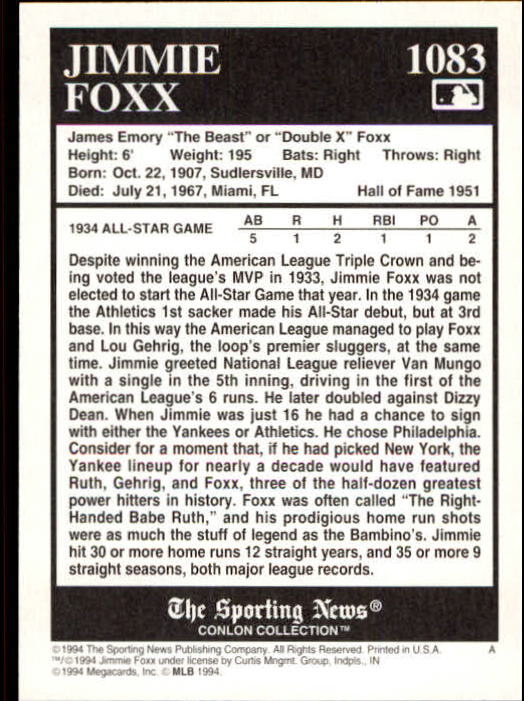 JIMMIE FOXX

1083

James Emory "The Beast" or "Double X" Foxx
Height: 6' Weight: 195 Bats: Right Throws: Right
Born: Oct. 22, 1907, Sudlersville, MD
Died: July 21, 1967, Miami, FL Hall of Fame 1951

| 1934 ALL-STAR GAME | AB | R | H | RBI | PO | A |
|---|---|---|---|---|---|---|
| | 5 | 1 | 2 | 1 | 1 | 2 |

Despite winning the American League Triple Crown and being voted the league's MVP in 1933, Jimmie Foxx was not elected to start the All-Star Game that year. In the 1934 game the Athletics 1st sacker made his All-Star debut, but at 3rd base. In this way the American League managed to play Foxx and Lou Gehrig, the loop's premier sluggers, at the same time. Jimmie greeted National League reliever Van Mungo with a single in the 5th inning, driving in the first of the American League's 6 runs. He later doubled against Dizzy Dean. When Jimmie was just 16 he had a chance to sign with either the Yankees or Athletics. He chose Philadelphia. Consider for a moment that, if he had picked New York, the Yankee lineup for nearly a decade would have featured Ruth, Gehrig, and Foxx, three of the half-dozen greatest power hitters in history. Foxx was often called "The Right-Handed Babe Ruth," and his prodigious home run shots were as much the stuff of legend as the Bambino's. Jimmie hit 30 or more home runs 12 straight years, and 35 or more 9 straight seasons, both major league records.

The Sporting News®
CONLON COLLECTION™

©1994 The Sporting News Publishing Company. All Rights Reserved. Printed in U.S.A. A
™/©1994 Jimmie Foxx under license by Curtis Mngmt. Group, Indpls., IN
©1994 Megacards, Inc. © MLB 1994.